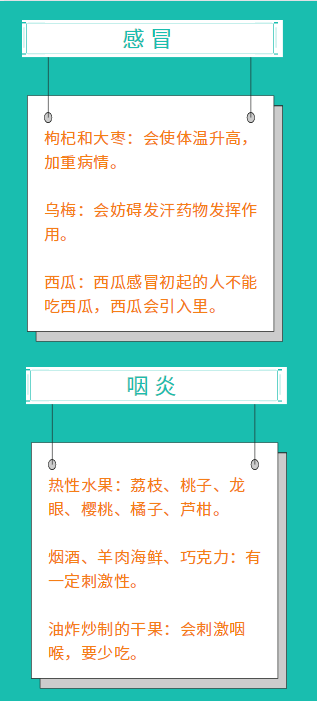 感冒

枸杞和大枣：会使体温升高，加重病情。

乌梅：会妨碍发汗药物发挥作用。

西瓜：西瓜感冒初起的人不能吃西瓜，西瓜会引入里。

咽炎

热性水果：荔枝、桃子、龙眼、樱桃、橘子、芦柑。

烟酒、羊肉海鲜、巧克力：有一定刺激性。

油炸炒制的干果：会刺激咽喉，要少吃。